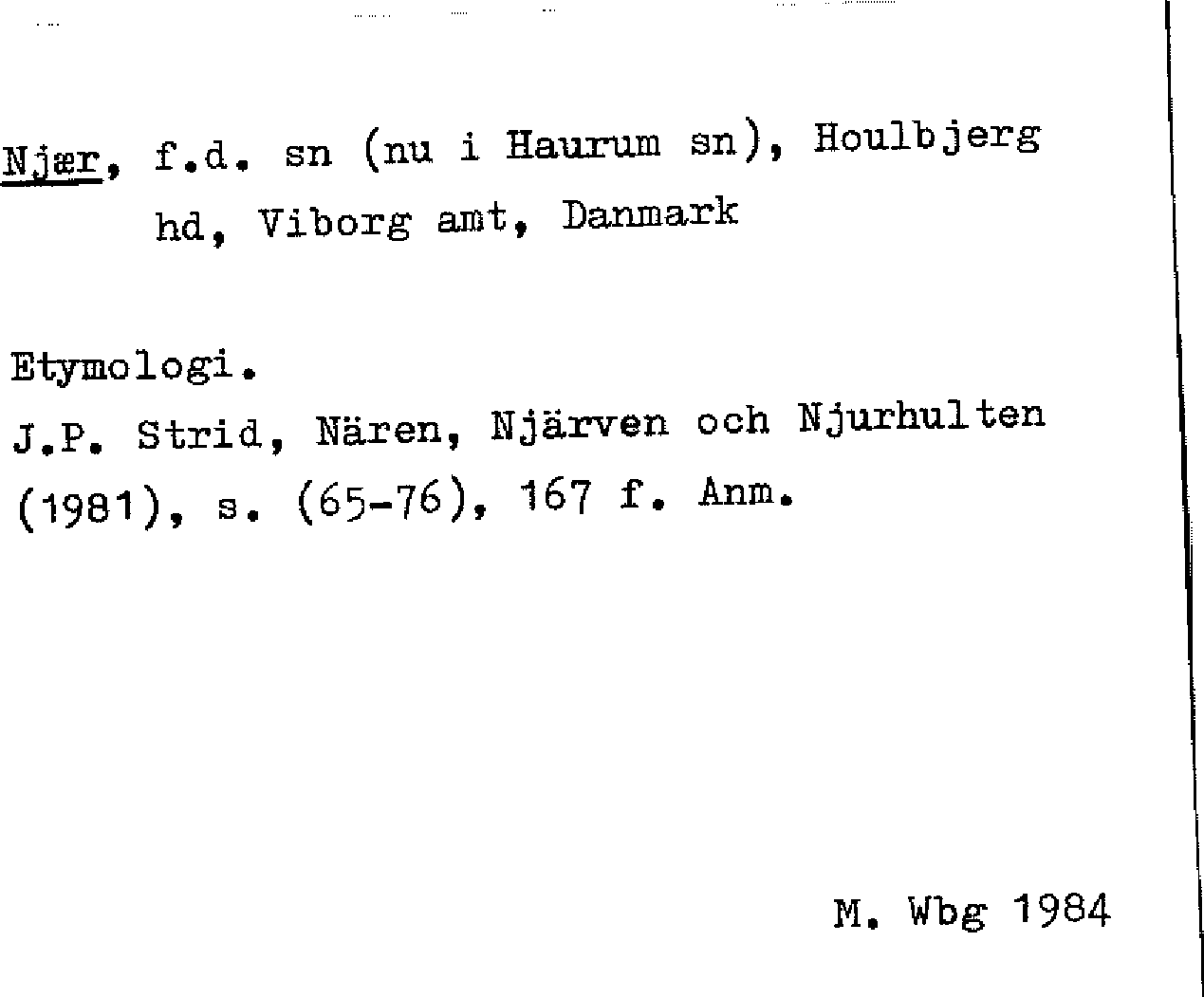 Njær, f.d. sn (nu i Haurum sn), Houlbjerg hd, Viborg amt, Danmark

Etymologi.
J.P. Strid, Nären, Njärven och Njurhulten (1981), s. (65-76), 167 f. Anm.

M. Wbg 1984